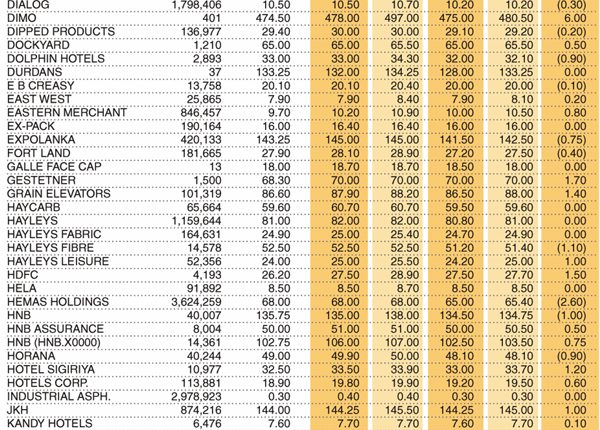 | | | | | | | | |
|---|---|---|---|---|---|---|---|
| DIALOG | 1,798,406 | 10.50 | 10.50 | 10.70 | 10.20 | 10.20 | (0.30) |
| DIMO | 401 | 474.50 | 478.00 | 497.00 | 475.00 | 480.50 | 6.00 |
| DIPPED PRODUCTS | 136,977 | 29.40 | 30.00 | 30.00 | 29.10 | 29.20 | (0.20) |
| DOCKYARD | 1,210 | 65.00 | 65.00 | 65.50 | 65.00 | 65.50 | 0.50 |
| DOLPHIN HOTELS | 2,893 | 33.00 | 33.00 | 34.30 | 32.00 | 32.10 | (0.90) |
| DURDANS | 37 | 133.25 | 132.00 | 134.25 | 128.00 | 133.25 | 0.00 |
| E B CREASY | 13,758 | 20.10 | 20.10 | 20.40 | 20.00 | 20.00 | (0.10) |
| EAST WEST | 25,865 | 7.90 | 7.90 | 8.40 | 7.90 | 8.10 | 0.20 |
| EASTERN MERCHANT | 846,457 | 9.70 | 10.20 | 10.90 | 10.00 | 10.50 | 0.80 |
| EX-PACK | 190,164 | 16.00 | 16.40 | 16.40 | 16.00 | 16.00 | 0.00 |
| EXPOLANKA | 420,133 | 143.25 | 145.00 | 145.00 | 141.50 | 142.50 | (0.75) |
| FORT LAND | 181,665 | 27.90 | 28.10 | 28.90 | 27.20 | 27.50 | (0.40) |
| GALLE FACE CAP | 13 | 18.00 | 18.70 | 18.70 | 18.50 | 18.00 | 0.00 |
| GESTETNER | 1,500 | 68.30 | 70.00 | 70.00 | 70.00 | 70.00 | 1.70 |
| GRAIN ELEVATORS | 101,319 | 86.60 | 87.90 | 88.20 | 86.50 | 88.00 | 1.40 |
| HAYCARB | 65,664 | 59.60 | 60.70 | 60.70 | 59.50 | 59.60 | 0.00 |
| HAYLEYS | 1,159,644 | 81.00 | 82.00 | 82.00 | 80.80 | 81.00 | 0.00 |
| HAYLEYS FABRIC | 164,631 | 24.90 | 25.00 | 25.40 | 24.70 | 24.90 | 0.00 |
| HAYLEYS FIBRE | 14,578 | 52.50 | 52.50 | 52.50 | 51.20 | 51.40 | (1.10) |
| HAYLEYS LEISURE | 52,356 | 24.00 | 25.00 | 25.50 | 24.20 | 25.00 | 1.00 |
| HDFC | 4,193 | 26.20 | 27.50 | 28.90 | 27.50 | 27.70 | 1.50 |
| HELA | 91,892 | 8.50 | 8.50 | 8.70 | 8.50 | 8.50 | 0.00 |
| HEMAS HOLDINGS | 3,624,259 | 68.00 | 68.00 | 68.00 | 65.00 | 65.40 | (2.60) |
| HNB | 40,007 | 135.75 | 135.00 | 138.00 | 134.50 | 134.75 | (1.00) |
| HNB ASSURANCE | 8,004 | 50.00 | 51.00 | 51.00 | 50.00 | 50.50 | 0.50 |
| HNB (HNB.X0000) | 14,361 | 102.75 | 106.00 | 107.00 | 102.50 | 103.50 | 0.75 |
| HORANA | 40,244 | 49.00 | 49.90 | 50.00 | 48.10 | 48.10 | (0.90) |
| HOTEL SIGIRIYA | 10,977 | 32.50 | 33.50 | 33.90 | 33.00 | 33.70 | 1.20 |
| HOTELS CORP. | 113,881 | 18.90 | 19.80 | 19.90 | 19.20 | 19.50 | 0.60 |
| INDUSTRIAL ASPH. | 2,978,923 | 0.30 | 0.40 | 0.40 | 0.30 | 0.30 | 0.00 |
| JKH | 874,216 | 144.00 | 144.25 | 145.50 | 144.25 | 145.00 | 1.00 |
| KANDY HOTELS | 6,476 | 7.60 | 7.70 | 7.70 | 7.60 | 7.70 | 0.10 |